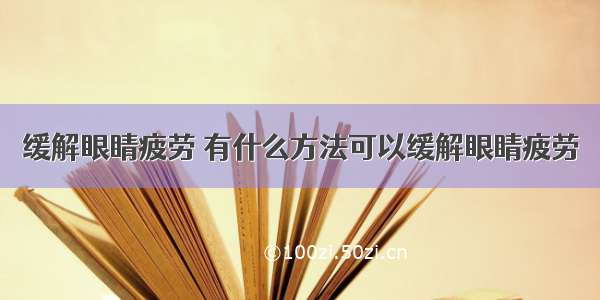 缓解眼睛疲劳 有什么方法可以缓解眼睛疲劳

©100zi.50zi.cn